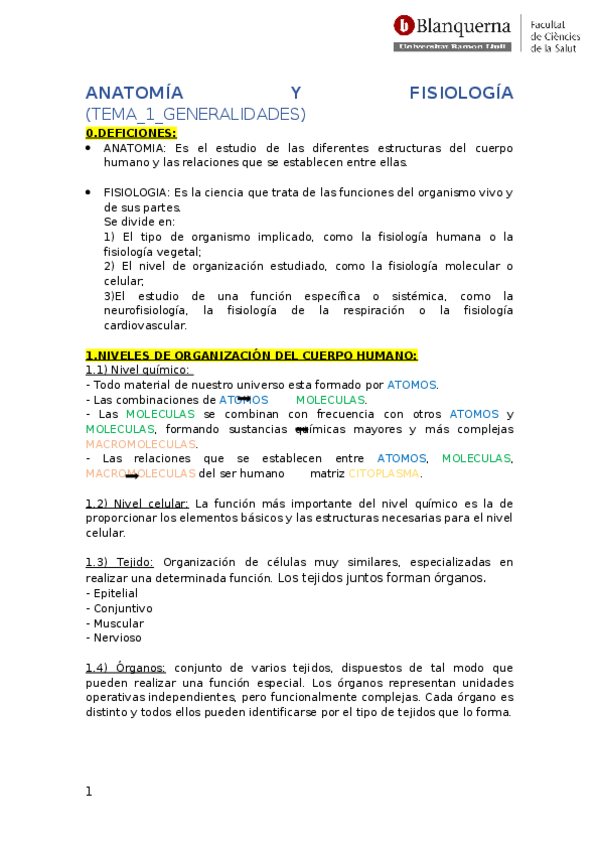 Blanquerna
Universitat Ramon Llull
Facultat de Ciències de la Salut

ANATOMÍA Y FISIOLOGÍA
(TEMA_1_GENERALIDADES)

0.DEFICIONES:

• ANATOMIA: Es el estudio de las diferentes estructuras del cuerpo humano y las relaciones que se establecen entre ellas.

• FISIOLOGIA: Es la ciencia que trata de las funciones del organismo vivo y de sus partes.
Se divide en:
1) El tipo de organismo implicado, como la fisiología humana o la fisiología vegetal;
2) El nivel de organización estudiado, como la fisiología molecular o celular;
3)El estudio de una función específica o sistémica, como la neurofisiología, la fisiología de la respiración o la fisiología cardiovascular.

1.NIVELES DE ORGANIZACIÓN DEL CUERPO HUMANO:
1.1) Nivel químico:
- Todo material de nuestro universo esta formado por ATOMOS.
- Las combinaciones de ATOMOS MOLECULAS.
- Las MOLECULAS se combinan con frecuencia con otros ATOMOS y MOLECULAS, formando sustancias químicas mayores y más complejas MACROMOLECULAS.
- Las relaciones que se establecen entre ATOMOS, MOLECULAS, MACROMOLECULAS del ser humano matriz CITOPLASMA.

1.2) Nivel celular: La función más importante del nivel químico es la de proporcionar los elementos básicos y las estructuras necesarias para el nivel celular.

1.3) Tejido: Organización de células muy similares, especializadas en realizar una determinada función. Los tejidos juntos forman órganos.
- Epitelial
- Conjuntivo
- Muscular
- Nervioso

1.4) Órganos: conjunto de varios tejidos, dispuestos de tal modo que pueden realizar una función especial. Los órganos representan unidades operativas independientes, pero funcionalmente complejas. Cada órgano es distinto y todos ellos pueden identificarse por el tipo de tejidos que lo forma.

1